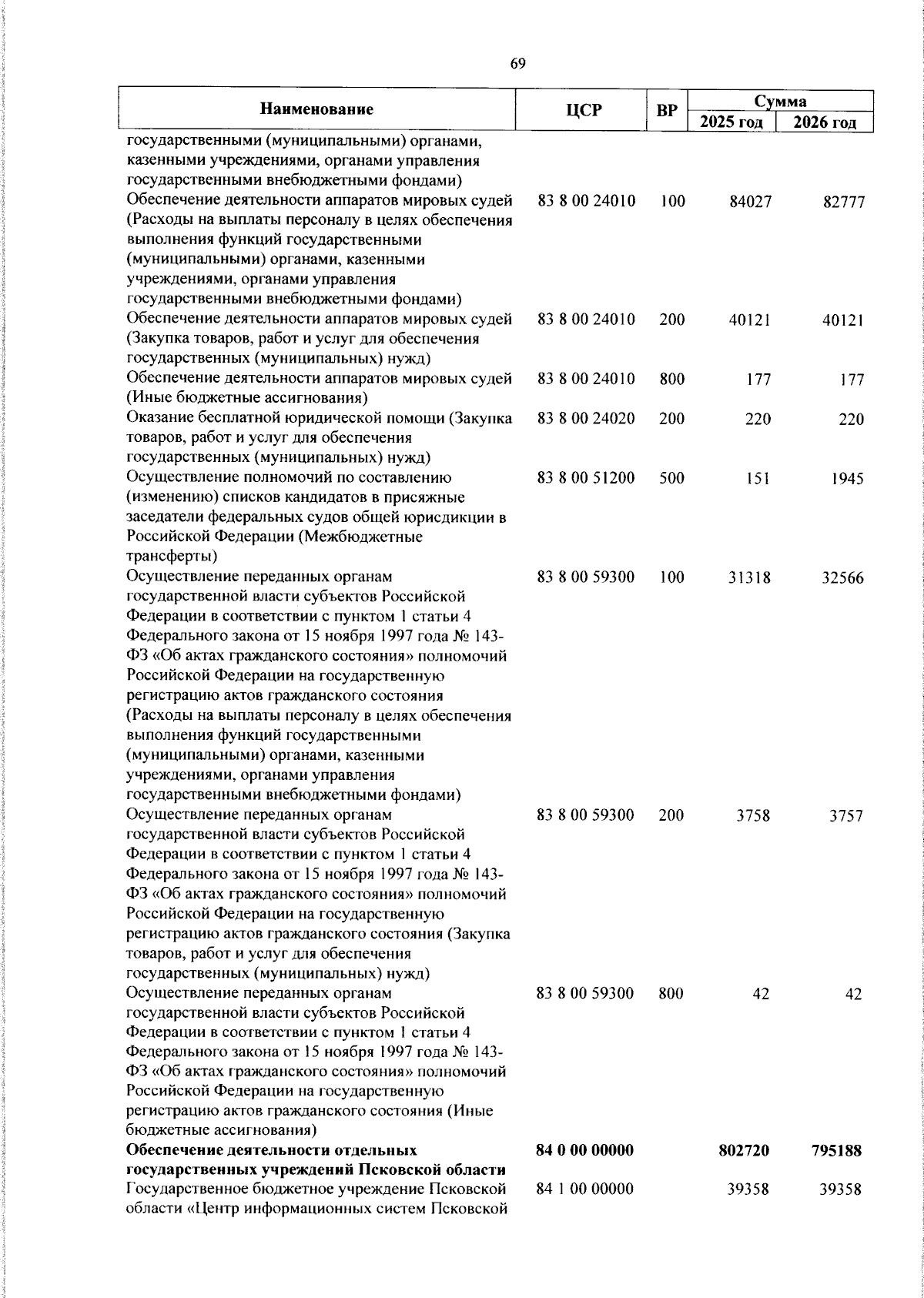 69

| Наименование | ЦСР | ВР | Сумма 2025 год | Сумма 2026 год |
|---|---|---|---|---|
| государственными (муниципальными) органами, казенными учреждениями, органами управления государственными внебюджетными фондами) | | | | |
| Обеспечение деятельности аппаратов мировых судей (Расходы на выплаты персоналу в целях обеспечения выполнения функций государственными (муниципальными) органами, казенными учреждениями, органами управления государственными внебюджетными фондами) | 83 8 00 24010 | 100 | 84027 | 82777 |
| Обеспечение деятельности аппаратов мировых судей (Закупка товаров, работ и услуг для обеспечения государственных (муниципальных) нужд) | 83 8 00 24010 | 200 | 40121 | 40121 |
| Обеспечение деятельности аппаратов мировых судей (Иные бюджетные ассигнования) | 83 8 00 24010 | 800 | 177 | 177 |
| Оказание бесплатной юридической помощи (Закупка товаров, работ и услуг для обеспечения государственных (муниципальных) нужд) | 83 8 00 24020 | 200 | 220 | 220 |
| Осуществление полномочий по составлению (изменению) списков кандидатов в присяжные заседатели федеральных судов общей юрисдикции в Российской Федерации (Межбюджетные трансферты) | 83 8 00 51200 | 500 | 151 | 1945 |
| Осуществление переданных органам государственной власти субъектов Российской Федерации в соответствии с пунктом 1 статьи 4 Федерального закона от 15 ноября 1997 года № 143-ФЗ «Об актах гражданского состояния» полномочий Российской Федерации на государственную регистрацию актов гражданского состояния (Расходы на выплаты персоналу в целях обеспечения выполнения функций государственными (муниципальными) органами, казенными учреждениями, органами управления государственными внебюджетными фондами) | 83 8 00 59300 | 100 | 31318 | 32566 |
| Осуществление переданных органам государственной власти субъектов Российской Федерации в соответствии с пунктом 1 статьи 4 Федерального закона от 15 ноября 1997 года № 143-ФЗ «Об актах гражданского состояния» полномочий Российской Федерации на государственную регистрацию актов гражданского состояния (Закупка товаров, работ и услуг для обеспечения государственных (муниципальных) нужд) | 83 8 00 59300 | 200 | 3758 | 3757 |
| Осуществление переданных органам государственной власти субъектов Российской Федерации в соответствии с пунктом 1 статьи 4 Федерального закона от 15 ноября 1997 года № 143-ФЗ «Об актах гражданского состояния» полномочий Российской Федерации на государственную регистрацию актов гражданского состояния (Иные бюджетные ассигнования) | 83 8 00 59300 | 800 | 42 | 42 |
| **Обеспечение деятельности отдельных государственных учреждений Псковской области** | **84 0 00 00000** | | **802720** | **795188** |
| Государственное бюджетное учреждение Псковской области «Центр информационных систем Псковской | 84 1 00 00000 | | 39358 | 39358 |